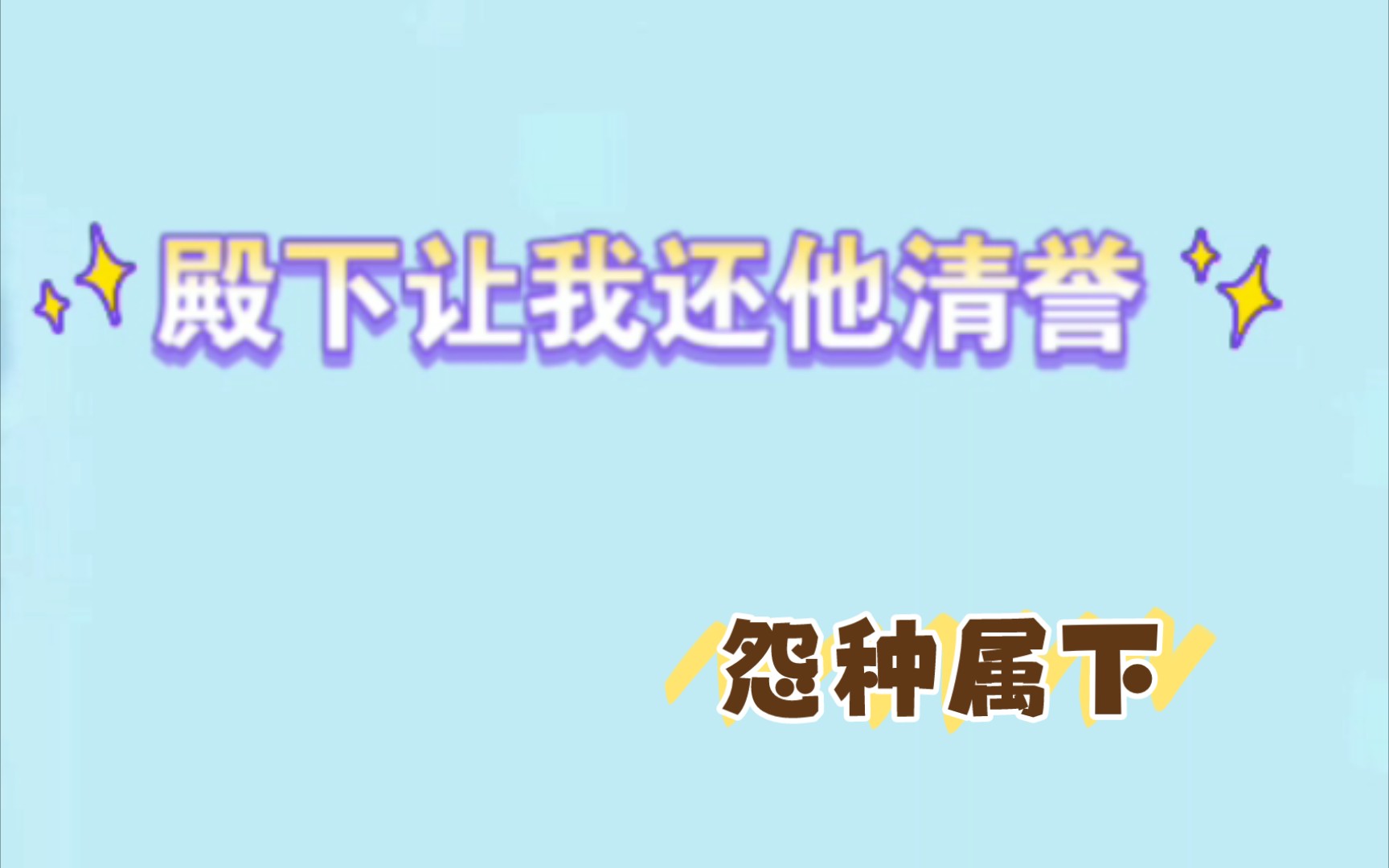 殿下让我还他清誉

怨种属下